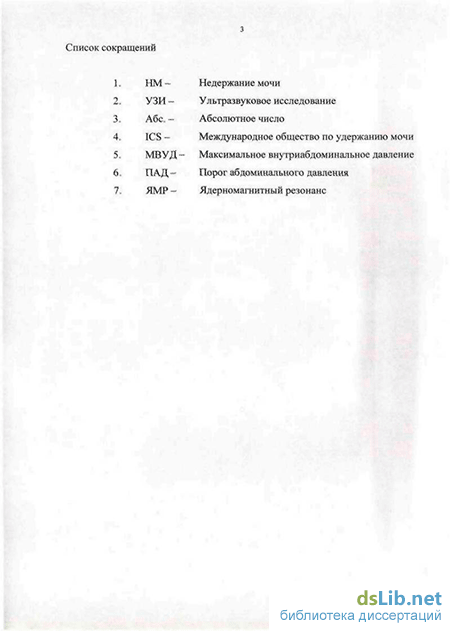 3

Список сокращений

1. НМ – Недержание мочи
2. УЗИ – Ультразвуковое исследование
3. Абс. – Абсолютное число
4. ICS – Международное общество по удержанию мочи
5. МВУД – Максимальное внутриабдоминальное давление
6. ПАД – Порог абдоминального давления
7. ЯМР – Ядерномагнитный резонанс

dsLib.net
библиотека диссертаций